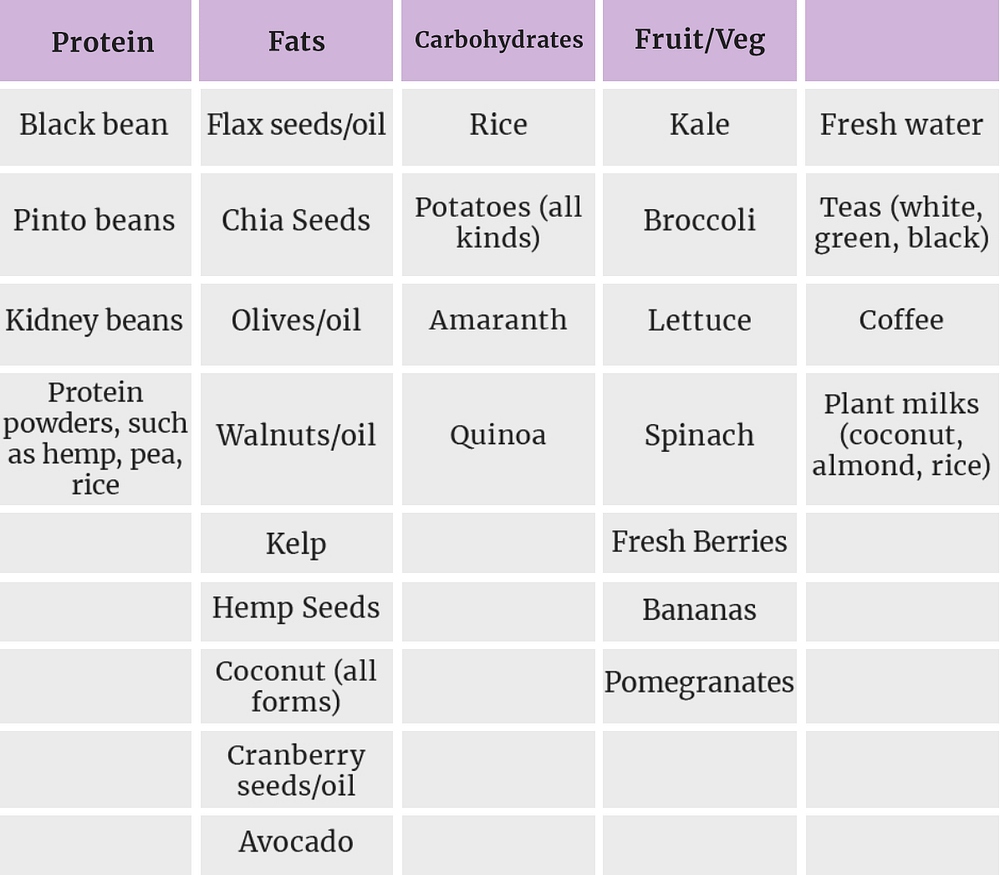 | Protein | Fats | Carbohydrates | Fruit/Veg |  |
|---|---|---|---|---|
| Black bean | Flax seeds/oil | Rice | Kale | Fresh water |
| Pinto beans | Chia Seeds | Potatoes (all kinds) | Broccoli | Teas (white, green, black) |
| Kidney beans | Olives/oil | Amaranth | Lettuce | Coffee |
| Protein powders, such as hemp, pea, rice | Walnuts/oil | Quinoa | Spinach | Plant milks (coconut, almond, rice) |
|  | Kelp |  | Fresh Berries |  |
|  | Hemp Seeds |  | Bananas |  |
|  | Coconut (all forms) |  | Pomegranates |  |
|  | Cranberry seeds/oil |  |  |  |
|  | Avocado |  |  |  |